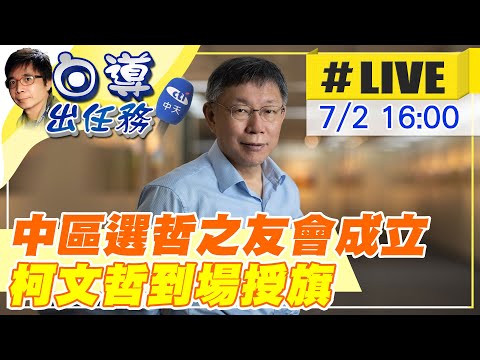 白導
出任務
cti
中天
#LIVE
7/2 16:00
中區選哲之友會成立
柯文哲到場授旗